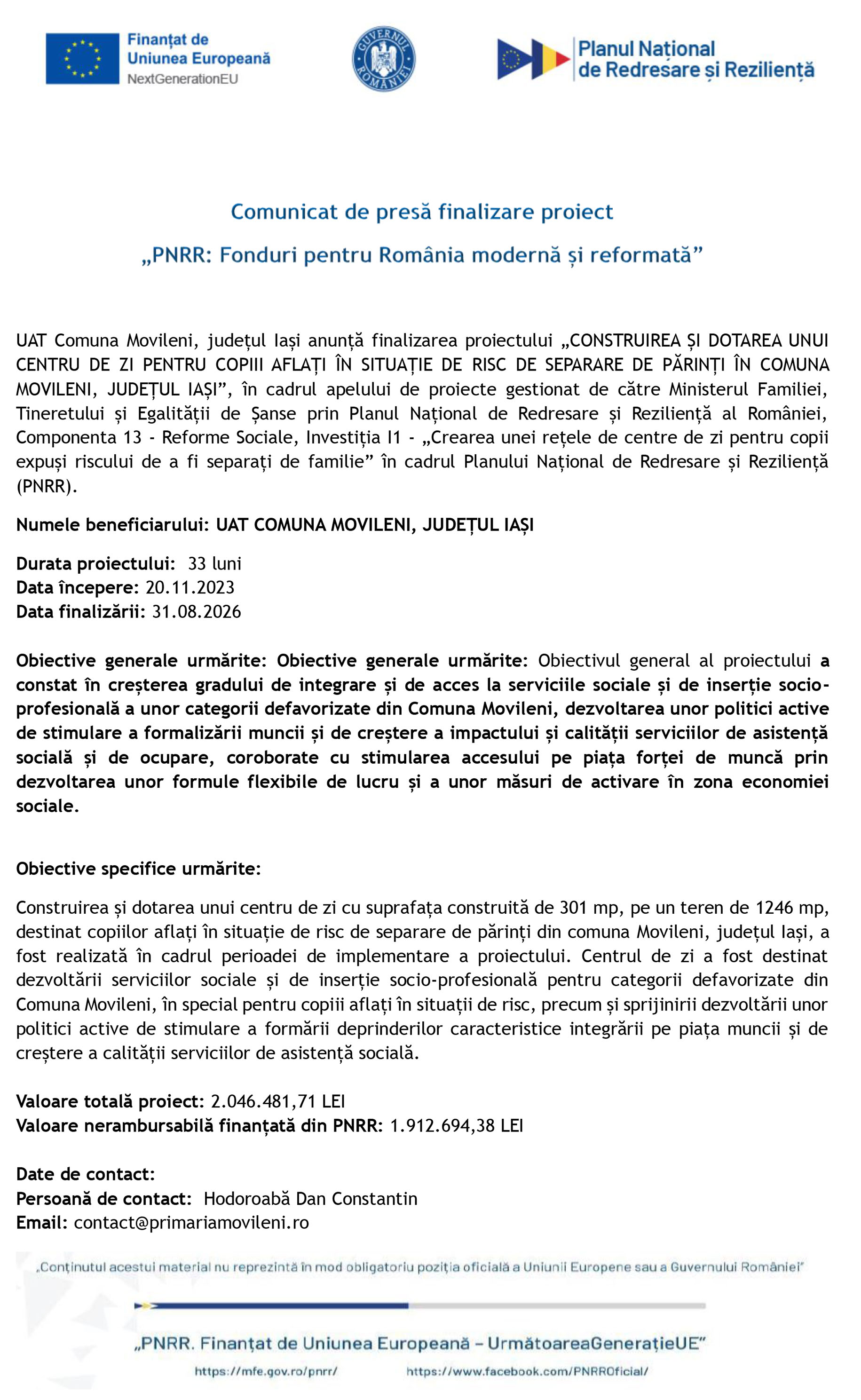 Finanțat de Uniunea Europeană
NextGenerationEU

GUVERNUL ROMÂNIEI

Planul Național de Redresare și Reziliență

Comunicat de presă finalizare proiect

„PNRR: Fonduri pentru România modernă și reformată”

UAT Comuna Movileni, județul Iași anunță finalizarea proiectului „CONSTRUIREA ȘI DOTAREA UNUI CENTRU DE ZI PENTRU COPIII AFLAȚI ÎN SITUAȚIE DE RISC DE SEPARARE DE PĂRINȚI ÎN COMUNA MOVILENI, JUDEȚUL IAȘI”, în cadrul apelului de proiecte gestionat de către Ministerul Familiei, Tineretului și Egalității de Șanse prin Planul Național de Redresare și Reziliență al României, Componenta 13 - Reforme Sociale, Investiția I1 - „Crearea unei rețele de centre de zi pentru copii expuși riscului de a fi separați de familie” în cadrul Planului Național de Redresare și Reziliență (PNRR).

Numele beneficiarului: UAT COMUNA MOVILENI, JUDEȚUL IAȘI

Durata proiectului: 33 luni
Data începere: 20.11.2023
Data finalizării: 31.08.2026

Obiective generale urmărite: Obiective generale urmărite: Obiectivul general al proiectului a constat în creșterea gradului de integrare și de acces la serviciile sociale și de inserție socio-profesională a unor categorii defavorizate din Comuna Movileni, dezvoltarea unor politici active de stimulare a formalizării muncii și de creștere a impactului și calității serviciilor de asistență socială și de ocupare, coroborate cu stimularea accesului pe piața forței de muncă prin dezvoltarea unor formule flexibile de lucru și a unor măsuri de activare în zona economiei sociale.

Obiective specifice urmărite:

Construirea și dotarea unui centru de zi cu suprafața construită de 301 mp, pe un teren de 1246 mp, destinat copiilor aflați în situație de risc de separare de părinți din comuna Movileni, județul Iași, a fost realizată în cadrul perioadei de implementare a proiectului. Centrul de zi a fost destinat dezvoltării serviciilor sociale și de inserție socio-profesională pentru categorii defavorizate din Comuna Movileni, în special pentru copiii aflați în situații de risc, precum și sprijinirii dezvoltării unor politici active de stimulare a formării deprinderilor caracteristice integrării pe piața muncii și de creștere a calității serviciilor de asistență socială.

Valoare totală proiect: 2.046.481,71 LEI
Valoare nerambursabilă finanțată din PNRR: 1.912.694,38 LEI

Date de contact:
Persoană de contact: Hodoroabă Dan Constantin
Email: contact@primariamovileni.ro

„Conținutul acestui material nu reprezintă în mod obligatoriu poziția oficială a Uniunii Europene sau a Guvernului României”

„PNRR. Finanțat de Uniunea Europeană – UrmătoareaGenerațieUE”
https://mfe.gov.ro/pnrr/ https://www.facebook.com/PNRROficial/